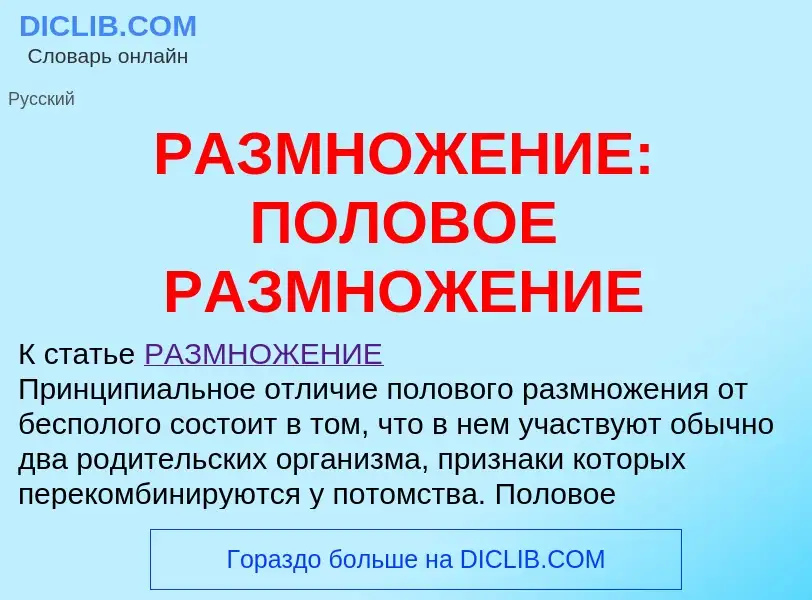 DICLIB.COM
Словарь онлайн

Русский

РАЗМНОЖЕНИЕ: ПОЛОВОЕ РАЗМНОЖЕНИЕ

К статье РАЗМНОЖЕНИЕ
Принципиальное отличие полового размножения от бесполого состоит в том, что в нем участвуют обычно два родительских организма, признаки которых перекомбинируются у потомства. Половое

Гораздо больше на DICLIB.COM